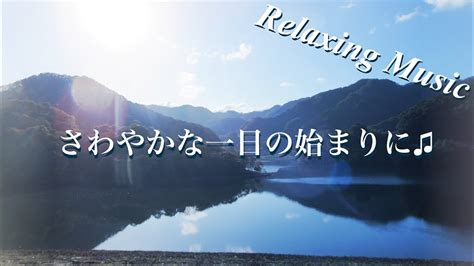 Relaxing Music

さわやかな一日の始まりに♫